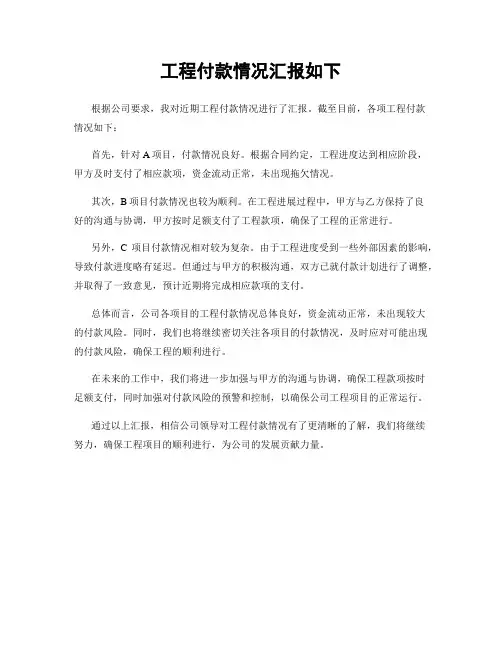 工程付款情况汇报如下

根据公司要求，我对近期工程付款情况进行了汇报。截至目前，各项工程付款情况如下：

首先，针对 A 项目，付款情况良好。根据合同约定，工程进度达到相应阶段，甲方及时支付了相应款项，资金流动正常，未出现拖欠情况。

其次，B 项目付款情况也较为顺利。在工程进展过程中，甲方与乙方保持了良好的沟通与协调，甲方按时足额支付了工程款项，确保了工程的正常进行。

另外，C 项目付款情况相对较为复杂。由于工程进度受到一些外部因素的影响，导致付款进度略有延迟。但通过与甲方的积极沟通，双方已就付款计划进行了调整，并取得了一致意见，预计近期将完成相应款项的支付。

总体而言，公司各项目的工程付款情况总体良好，资金流动正常，未出现较大的付款风险。同时，我们也将继续密切关注各项目的付款情况，及时应对可能出现的付款风险，确保工程的顺利进行。

在未来的工作中，我们将进一步加强与甲方的沟通与协调，确保工程款项按时足额支付，同时加强对付款风险的预警和控制，以确保公司工程项目的正常运行。

通过以上汇报，相信公司领导对工程付款情况有了更清晰的了解，我们将继续努力，确保工程项目的顺利进行，为公司的发展贡献力量。